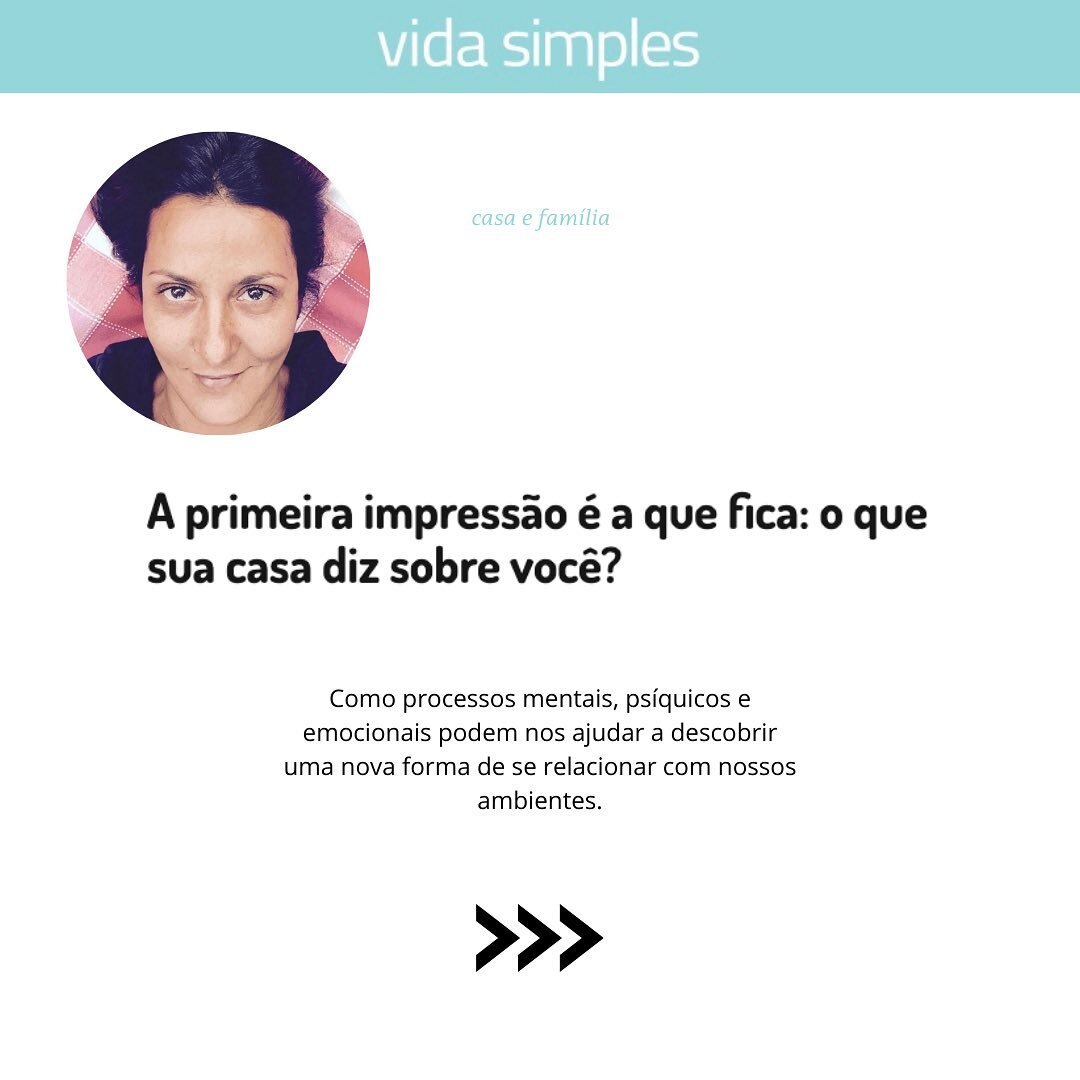 vida simples

casa e família

A primeira impressão é a que fica: o que sua casa diz sobre você?

Como processos mentais, psíquicos e emocionais podem nos ajudar a descobrir uma nova forma de se relacionar com nossos ambientes.